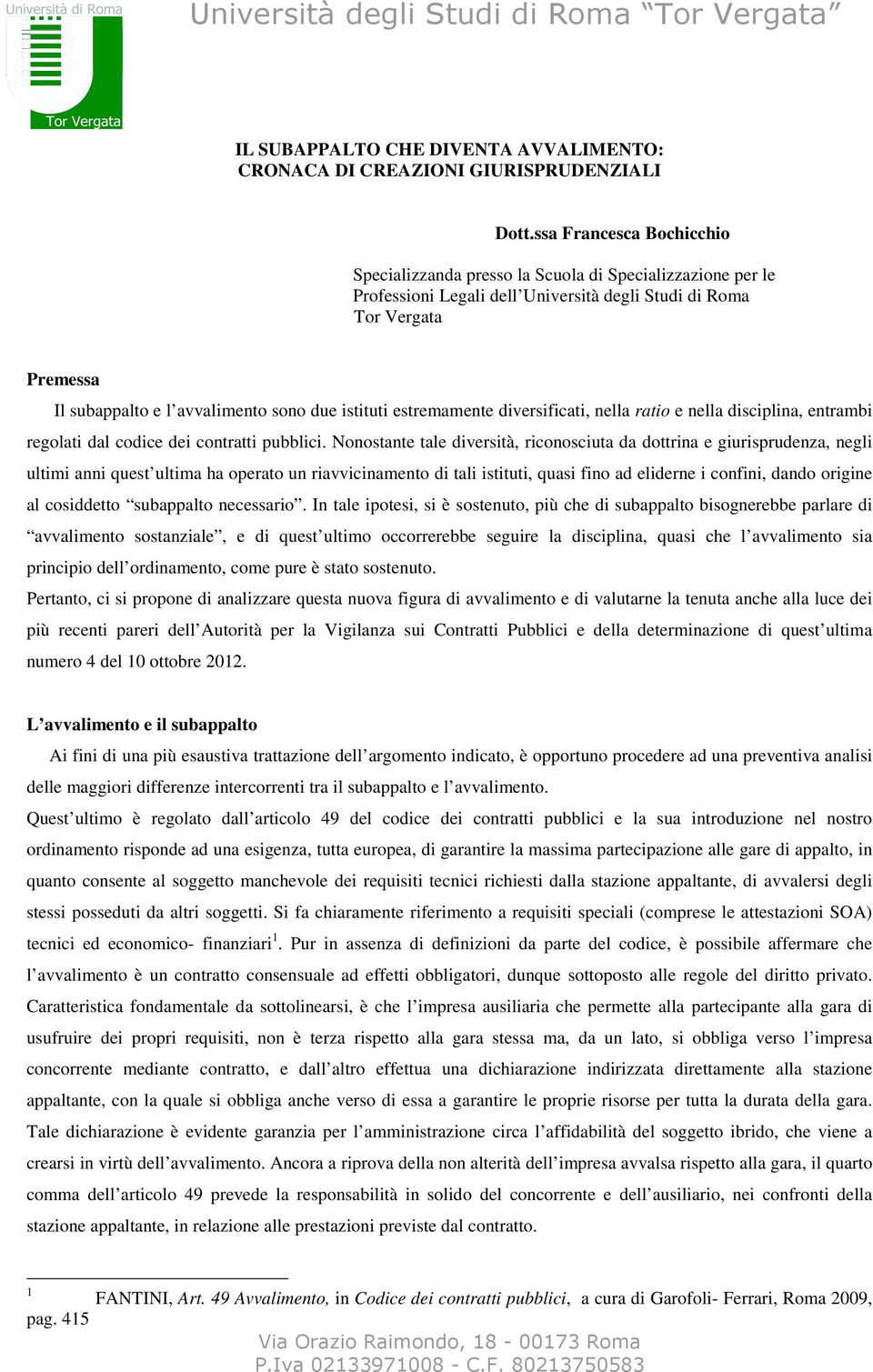 Università di Roma

Tor Vergata

Università degli Studi di Roma “Tor Vergata”

IL SUBAPPALTO CHE DIVENTA AVVALIMENTO: CRONACA DI CREAZIONI GIURISPRUDENZIALI

Dott.ssa Francesca Bochicchio

Specializzanda presso la Scuola di Specializzazione per le Professioni Legali dell’Università degli Studi di Roma Tor Vergata

Premessa

Il subappalto e l’avvalimento sono due istituti estremamente diversificati, nella ratio e nella disciplina, entrambi regolati dal codice dei contratti pubblici. Nonostante tale diversità, riconosciuta da dottrina e giurisprudenza, negli ultimi anni quest’ultima ha operato un riavvicinamento di tali istituti, quasi fino ad eliderne i confini, dando origine al cosiddetto “subappalto necessario”. In tale ipotesi, si è sostenuto, più che di subappalto bisognerebbe parlare di “avvalimento sostanziale”, e di quest’ultimo occorrerebbe seguire la disciplina, quasi che l’avvalimento sia principio dell’ordinamento, come pure è stato sostenuto.

Pertanto, ci si propone di analizzare questa nuova figura di avvalimento e di valutarne la tenuta anche alla luce dei più recenti pareri dell’Autorità per la Vigilanza sui Contratti Pubblici e della determinazione di quest’ultima numero 4 del 10 ottobre 2012.

L’avvalimento e il subappalto

Ai fini di una più esaustiva trattazione dell’argomento indicato, è opportuno procedere ad una preventiva analisi delle maggiori differenze intercorrenti tra il subappalto e l’avvalimento.

Quest’ultimo è regolato dall’articolo 49 del codice dei contratti pubblici e la sua introduzione nel nostro ordinamento risponde ad una esigenza, tutta europea, di garantire la massima partecipazione alle gare di appalto, in quanto consente al soggetto manchevole dei requisiti tecnici richiesti dalla stazione appaltante, di avvalersi degli stessi posseduti da altri soggetti. Si fa chiaramente riferimento a requisiti speciali (comprese le attestazioni SOA) tecnici ed economico- finanziari$^1$. Pur in assenza di definizioni da parte del codice, è possibile affermare che l’avvalimento è un contratto consensuale ad effetti obbligatori, dunque sottoposto alle regole del diritto privato. Caratteristica fondamentale da sottolinearsi, è che l’impresa ausiliaria che permette alla partecipante alla gara di usufruire dei propri requisiti, non è terza rispetto alla gara stessa ma, da un lato, si obbliga verso l’impresa concorrente mediante contratto, e dall’altro effettua una dichiarazione indirizzata direttamente alla stazione appaltante, con la quale si obbliga anche verso di essa a garantire le proprie risorse per tutta la durata della gara. Tale dichiarazione è evidente garanzia per l’amministrazione circa l’affidabilità del soggetto ibrido, che viene a crearsi in virtù dell’avvalimento. Ancora a riprova della non alterità dell’impresa avvalsa rispetto alla gara, il quarto comma dell’articolo 49 prevede la responsabilità in solido del concorrente e dell’ausiliario, nei confronti della stazione appaltante, in relazione alle prestazioni previste dal contratto.

$^1$ FANTINI, Art. 49 Avvalimento, in Codice dei contratti pubblici, a cura di Garofoli- Ferrari, Roma 2009, pag. 415

Via Orazio Raimondo, 18 - 00173 Roma
P.Iva 02133971008 - C.F. 80213750583